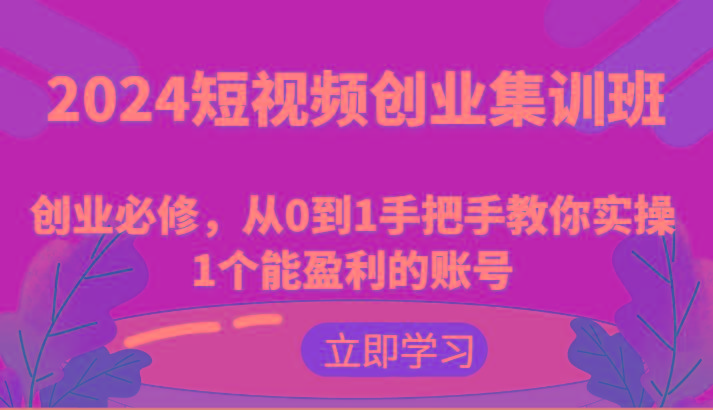 2024短视频创业集训班

创业必修，从0到1手把手教你实操1个能盈利的账号

立即学习